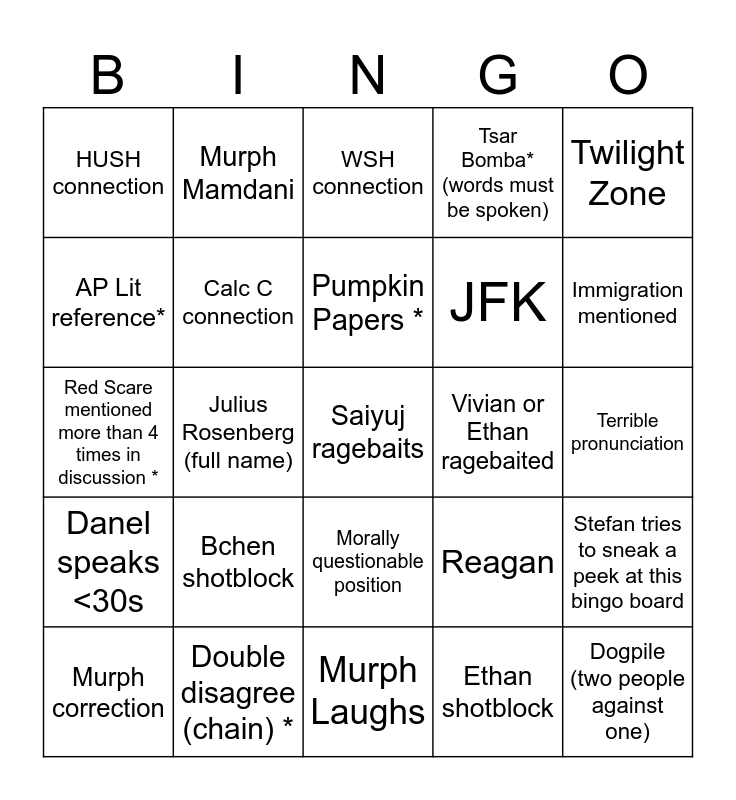 | B | I | N | G | O |
|---|---|---|---|---|
| HUSH connection | Murph Mamdani | WSH connection | Tsar Bomba* (words must be spoken) | Twilight Zone |
| AP Lit reference* | Calc C connection | Pumpkin Papers * | JFK | Immigration mentioned |
| Red Scare mentioned more than 4 times in discussion * | Julius Rosenberg (full name) | Saiyuj ragebaits | Vivian or Ethan ragebaited | Terrible pronunciation |
| Danel speaks <30s | Bchen shotblock | Morally questionable position | Reagan | Stefan tries to sneak a peek at this bingo board |
| Murph correction | Double disagree (chain) * | Murph Laughs | Ethan shotblock | Dogpile (two people against one) |